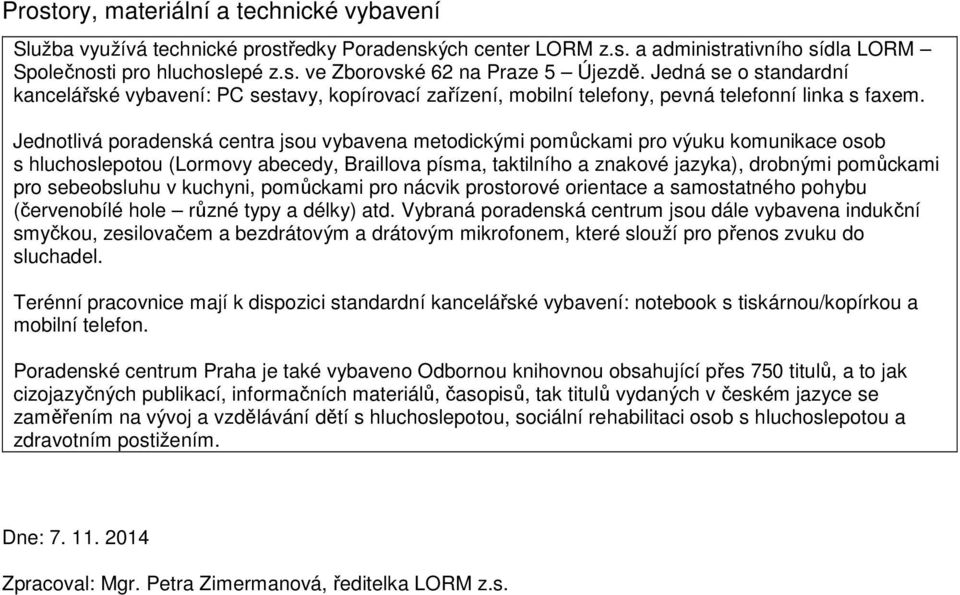 Prostory, materiální a technické vybavení

Služba využívá technické prostředky Poradenských center LORM z.s. a administrativního sídla LORM – Společnosti pro hluchoslepé z.s. ve Zborovské 62 na Praze 5 – Újezdě. Jedná se o standardní kancelářské vybavení: PC sestavy, kopírovací zařízení, mobilní telefony, pevná telefonní linka s faxem.

Jednotlivá poradenská centra jsou vybavena metodickými pomůckami pro výuku komunikace osob s hluchoslepotou (Lormovy abecedy, Braillova písma, taktilního a znakové jazyka), drobnými pomůckami pro sebeobsluhu v kuchyni, pomůckami pro nácvik prostorové orientace a samostatného pohybu (červenobílé hole – různé typy a délky) atd. Vybraná poradenská centrum jsou dále vybavena indukční smyčkou, zesilovačem a bezdrátovým a drátovým mikrofonem, které slouží pro přenos zvuku do sluchadel.

Terénní pracovnice mají k dispozici standardní kancelářské vybavení: notebook s tiskárnou/kopírkou a mobilní telefon.

Poradenské centrum Praha je také vybaveno Odbornou knihovnou obsahující přes 750 titulů, a to jak cizojazyčných publikací, informačních materiálů, časopisů, tak titulů vydaných v českém jazyce se zaměřením na vývoj a vzdělávání dětí s hluchoslepotou, sociální rehabilitaci osob s hluchoslepotou a zdravotním postižením.

Dne: 7. 11. 2014

Zpracoval: Mgr. Petra Zimermanová, ředitelka LORM z.s.